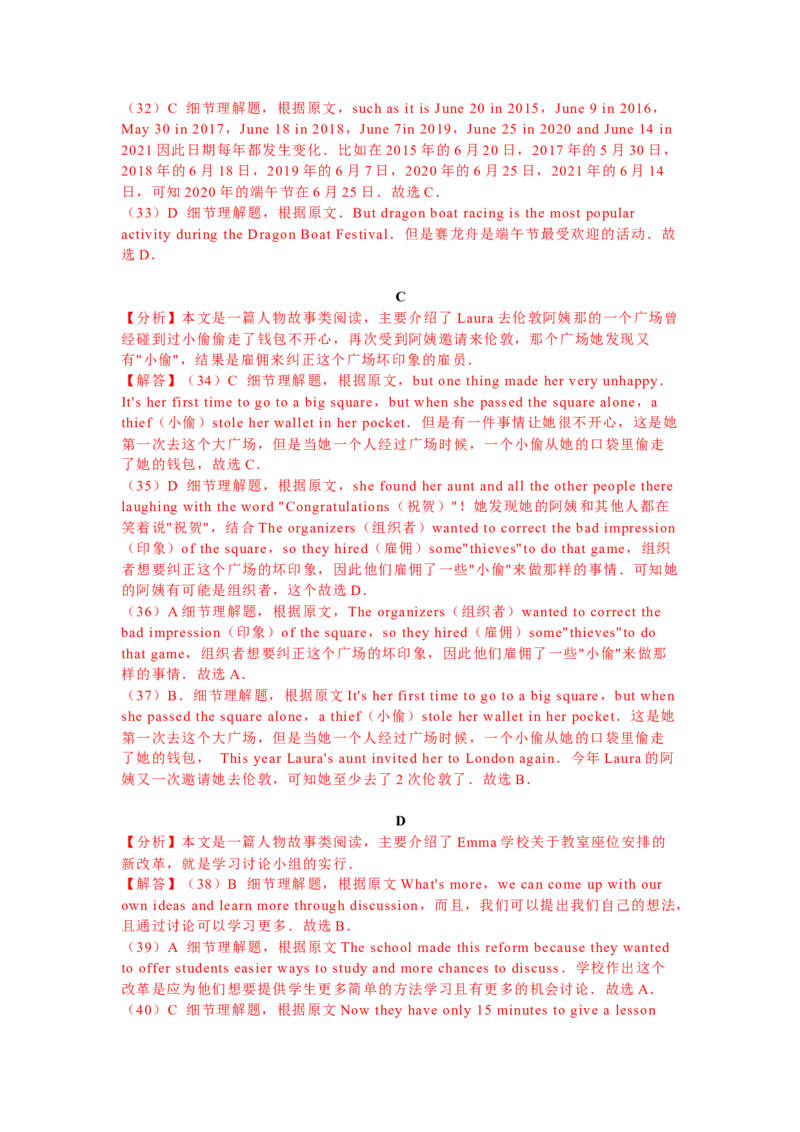 （32）C 细节理解题，根据原文，such as it is June 20 in 2015，June 9 in 2016，May 30 in 2017，June 18 in 2018，June 7in 2019，June 25 in 2020 and June 14 in 2021 因此日期每年都发生变化．比如在 2015 年的 6 月 20 日，2017 年的 5 月 30 日，2018 年的 6 月 18 日，2019 年的 6 月 7 日，2020 年的 6 月 25 日，2021 年的 6 月 14 日，可知 2020 年的端午节在 6 月 25 日．故选 C．
（33）D 细节理解题，根据原文．But dragon boat racing is the most popular activity during the Dragon Boat Festival．但是赛龙舟是端午节最受欢迎的活动．故选 D．

C

【分析】本文是一篇人物故事类阅读，主要介绍了 Laura 去伦敦阿姨那的一个广场曾经碰到过小偷偷走了钱包不开心，再次受到阿姨邀请来伦敦，那个广场她发现又有"小偷"，结果是雇佣来纠正这个广场坏印象的雇员．
【解答】（34）C 细节理解题，根据原文，but one thing made her very unhappy．It's her first time to go to a big square，but when she passed the square alone，a thief（小偷）stole her wallet in her pocket．但是有一件事情让她很不开心，这是她第一次去这个大广场，但是当她一个人经过广场时候，一个小偷从她的口袋里偷走了她的钱包，故选 C．
（35）D 细节理解题，根据原文，she found her aunt and all the other people there laughing with the word "Congratulations（祝贺）"！她发现她的阿姨和其他人都在笑着说"祝贺"，结合 The organizers（组织者）wanted to correct the bad impression（印象）of the square，so they hired（雇佣）some"thieves"to do that game，组织者想要纠正这个广场的坏印象，因此他们雇佣了一些"小偷"来做那样的事情．可知她的阿姨有可能是组织者，这个故选 D．
（36）A 细节理解题，根据原文，The organizers（组织者）wanted to correct the bad impression（印象）of the square，so they hired（雇佣）some"thieves"to do that game，组织者想要纠正这个广场的坏印象，因此他们雇佣了一些"小偷"来做那样的事情．故选 A．
（37）B．细节理解题，根据原文 It's her first time to go to a big square，but when she passed the square alone，a thief（小偷）stole her wallet in her pocket．这是她第一次去这个大广场，但是当她一个人经过广场时候，一个小偷从她的口袋里偷走了她的钱包， This year Laura's aunt invited her to London again．今年 Laura 的阿姨又一次邀请她去伦敦，可知她至少去了 2 次伦敦了．故选 B．

D

【分析】本文是一篇人物故事类阅读，主要介绍了 Emma 学校关于教室座位安排的新改革，就是学习讨论小组的实行．
【解答】（38）B 细节理解题，根据原文 What's more，we can come up with our own ideas and learn more through discussion，而且，我们可以提出我们自己的想法，且通过讨论可以学习更多．故选 B．
（39）A 细节理解题，根据原文 The school made this reform because they wanted to offer students easier ways to study and more chances to discuss．学校作出这个改革是应为他们想要提供学生更多简单的方法学习且有更多的机会讨论．故选 A．
（40）C 细节理解题，根据原文 Now they have only 15 minutes to give a lesson